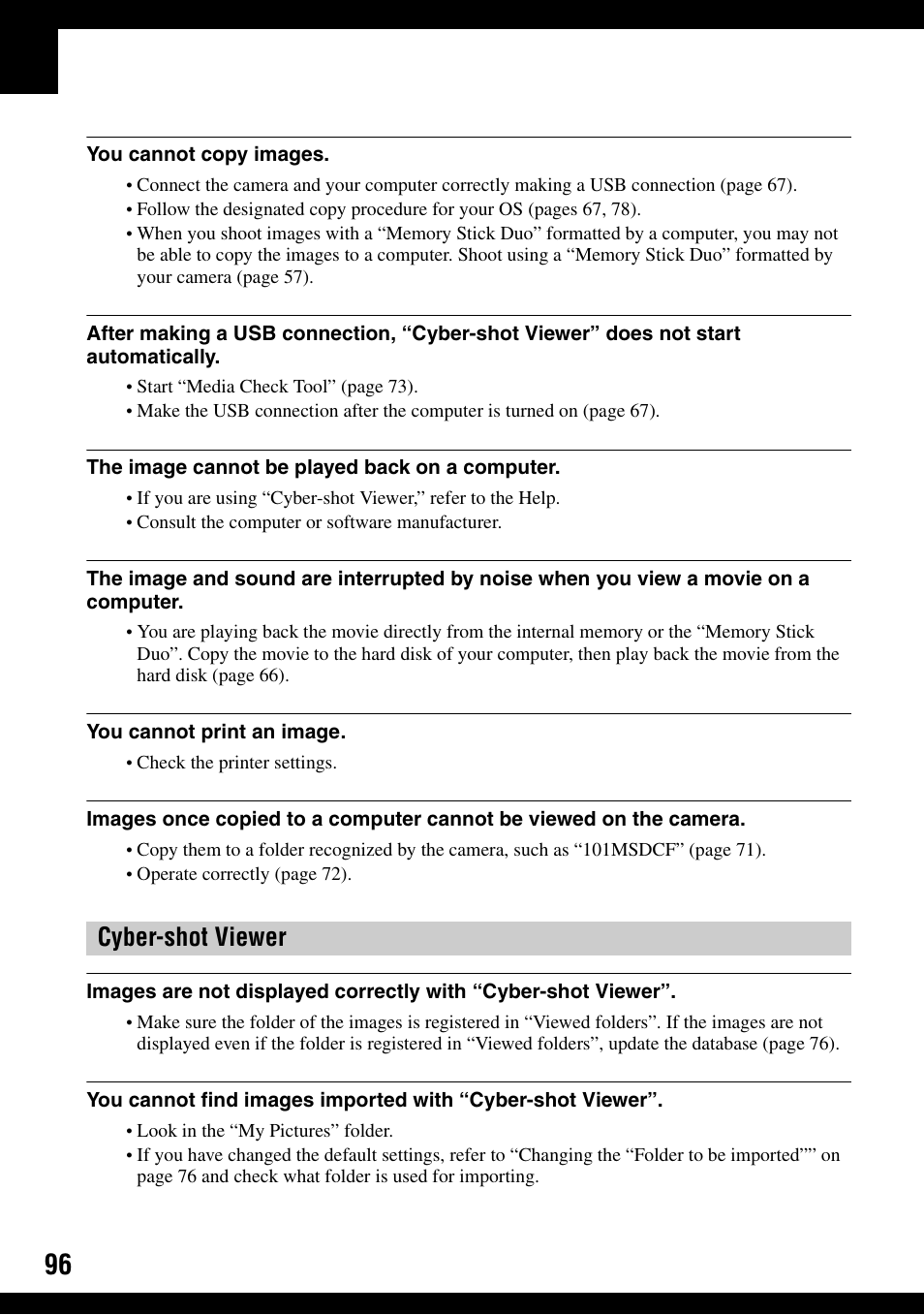 You cannot copy images.

• Connect the camera and your computer correctly making a USB connection (page 67).
• Follow the designated copy procedure for your OS (pages 67, 78).
• When you shoot images with a “Memory Stick Duo” formatted by a computer, you may not be able to copy the images to a computer. Shoot using a “Memory Stick Duo” formatted by your camera (page 57).

After making a USB connection, “Cyber-shot Viewer” does not start automatically.

• Start “Media Check Tool” (page 73).
• Make the USB connection after the computer is turned on (page 67).

The image cannot be played back on a computer.

• If you are using “Cyber-shot Viewer,” refer to the Help.
• Consult the computer or software manufacturer.

The image and sound are interrupted by noise when you view a movie on a computer.

• You are playing back the movie directly from the internal memory or the “Memory Stick Duo”. Copy the movie to the hard disk of your computer, then play back the movie from the hard disk (page 66).

You cannot print an image.

• Check the printer settings.

Images once copied to a computer cannot be viewed on the camera.

• Copy them to a folder recognized by the camera, such as “101MSDCF” (page 71).
• Operate correctly (page 72).

Cyber-shot Viewer

Images are not displayed correctly with “Cyber-shot Viewer”.

• Make sure the folder of the images is registered in “Viewed folders”. If the images are not displayed even if the folder is registered in “Viewed folders”, update the database (page 76).

You cannot find images imported with “Cyber-shot Viewer”.

• Look in the “My Pictures” folder.
• If you have changed the default settings, refer to “Changing the “Folder to be imported”” on page 76 and check what folder is used for importing.

96